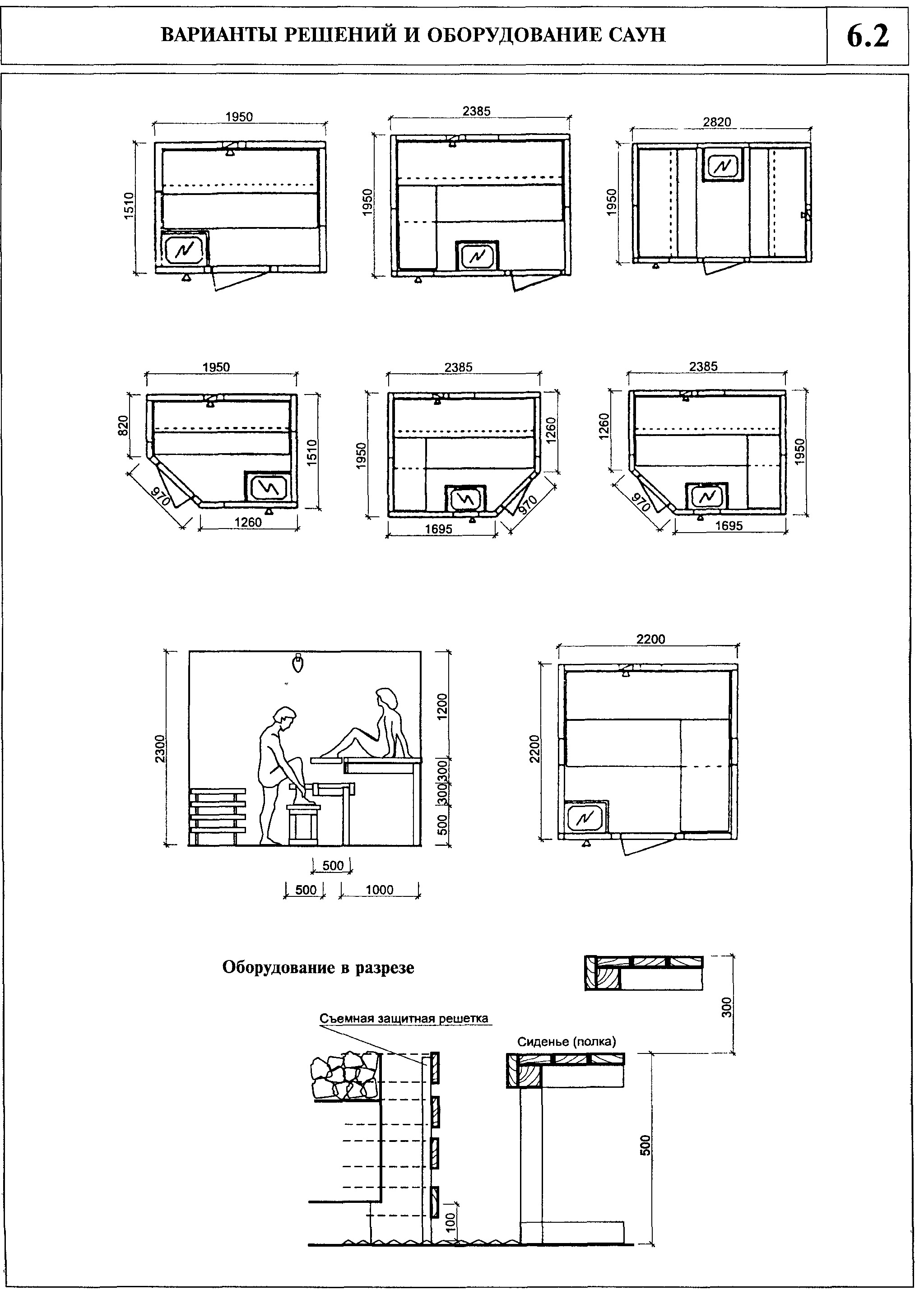 ВАРИАНТЫ РЕШЕНИЙ И ОБОРУДОВАНИЕ САУН

6.2

1950
1510

2385
1950

2820
1950

1950
820
1510
970
1260

2385
1950
1260
970
1695

2385
1260
1950
970
1695

2300
1200
300
300
500
500
500
1000

2200
2200

Оборудование в разрезе

Съемная защитная решетка

Сиденье (полка)

300
500
100